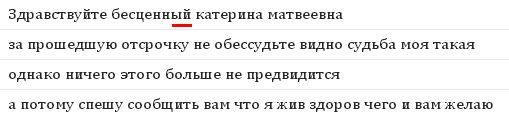 Здравствуйте бесценный катерина матвеевна

за прошедшую отсрочку не обессудьте видно судьба моя такая

однако ничего этого больше не предвидится

а потому спешу сообщить вам что я жив здоров чего и вам желаю